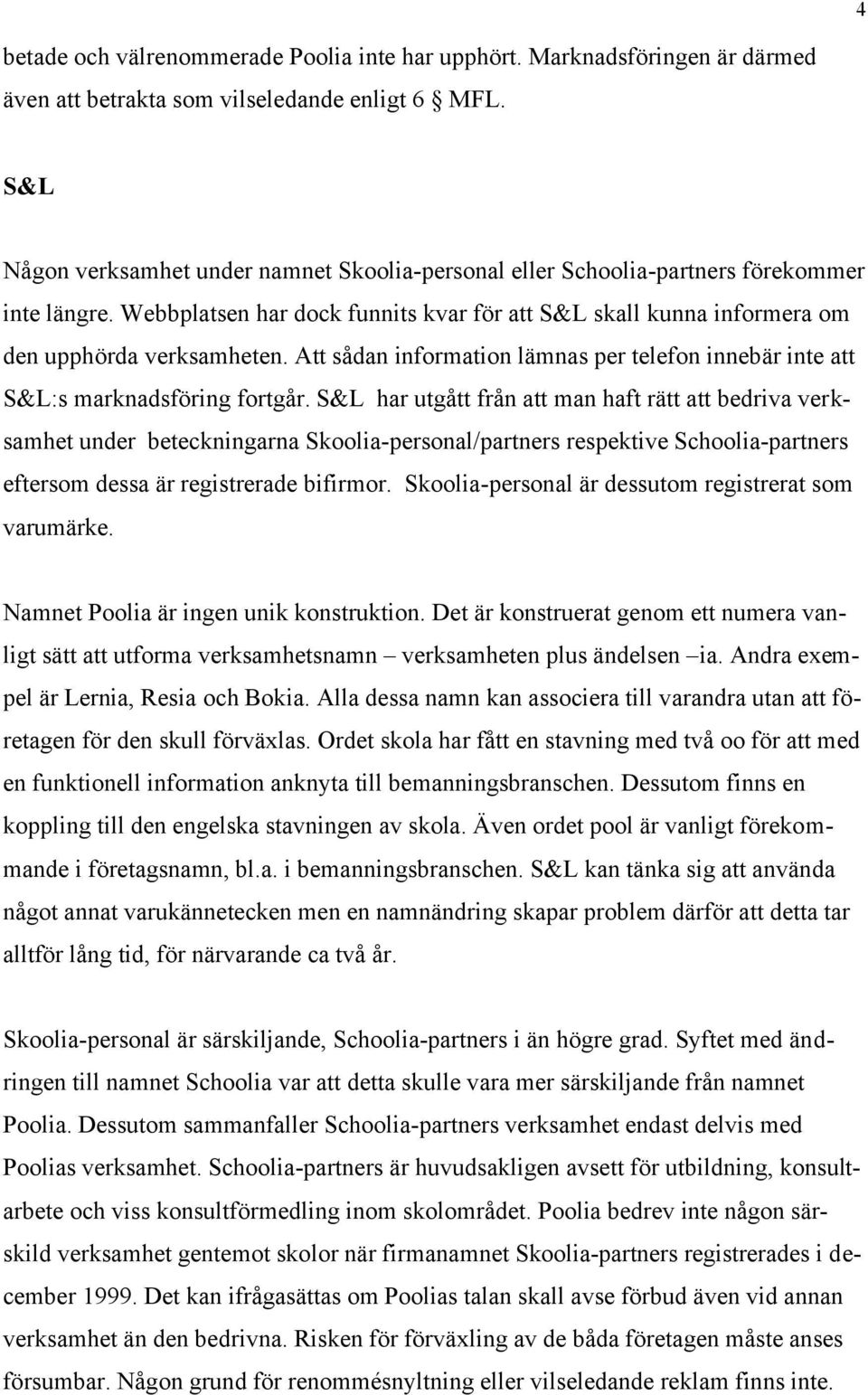 4

betade och välrenommerade Poolia inte har upphört. Marknadsföringen är därmed även att betrakta som vilseledande enligt 6 § MFL.

S&L

Någon verksamhet under namnet Skoolia-personal eller Schoolia-partners förekommer inte längre. Webbplatsen har dock funnits kvar för att S&L skall kunna informera om den upphörda verksamheten. Att sådan information lämnas per telefon innebär inte att S&L:s marknadsföring fortgår. S&L har utgått från att man haft rätt att bedriva verksamhet under beteckningarna Skoolia-personal/partners respektive Schoolia-partners eftersom dessa är registrerade bifirmor. Skoolia-personal är dessutom registrerat som varumärke.

Namnet Poolia är ingen unik konstruktion. Det är konstruerat genom ett numera vanligt sätt att utforma verksamhetsnamn – verksamheten plus ändelsen –ia. Andra exempel är Lernia, Resia och Bokia. Alla dessa namn kan associera till varandra utan att företagen för den skull förväxlas. Ordet skola har fått en stavning med två oo för att med en funktionell information anknyta till bemanningsbranschen. Dessutom finns en koppling till den engelska stavningen av skola. Även ordet pool är vanligt förekommande i företagsnamn, bl.a. i bemanningsbranschen. S&L kan tänka sig att använda något annat varukännetecken men en namnändring skapar problem därför att detta tar alltför lång tid, för närvarande ca två år.

Skoolia-personal är särskiljande, Schoolia-partners i än högre grad. Syftet med ändringen till namnet Schoolia var att detta skulle vara mer särskiljande från namnet Poolia. Dessutom sammanfaller Schoolia-partners verksamhet endast delvis med Poolias verksamhet. Schoolia-partners är huvudsakligen avsett för utbildning, konsultarbete och viss konsultförmedling inom skolområdet. Poolia bedrev inte någon särskild verksamhet gentemot skolor när firmanamnet Skoolia-partners registrerades i december 1999. Det kan ifrågasättas om Poolias talan skall avse förbud även vid annan verksamhet än den bedrivna. Risken för förväxling av de båda företagen måste anses försumbar. Någon grund för renommésnyltning eller vilseledande reklam finns inte.